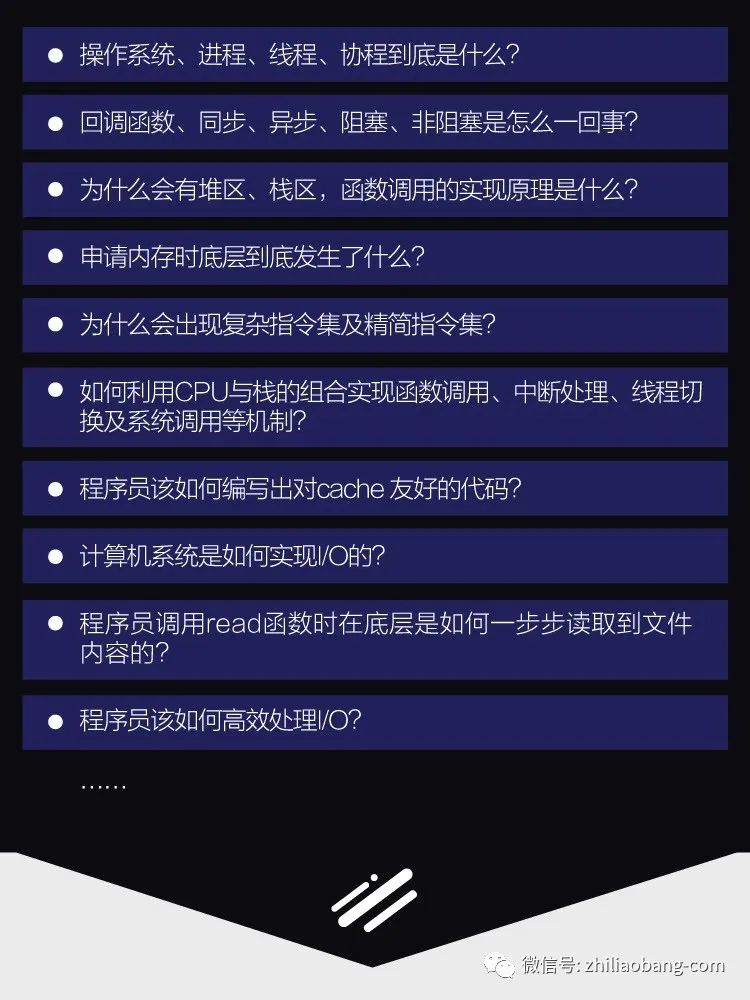 • 操作系统、进程、线程、协程到底是什么?

• 回调函数、同步、异步、阻塞、非阻塞是怎么一回事?

• 为什么会有堆区、栈区,函数调用的实现原理是什么?

• 申请内存时底层到底发生了什么?

• 为什么会出现复杂指令集及精简指令集?

• 如何利用CPU与栈的组合实现函数调用、中断处理、线程切换及系统调用等机制?

• 程序员该如何编写出对cache友好的代码?

• 计算机系统是如何实现I/O的?

• 程序员调用read函数时在底层是如何一步步读取到文件内容的?

• 程序员该如何高效处理I/O?

……

微信号: zhiliaobang-com